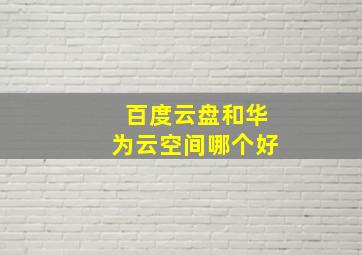 百度云盘和华为云空间哪个好